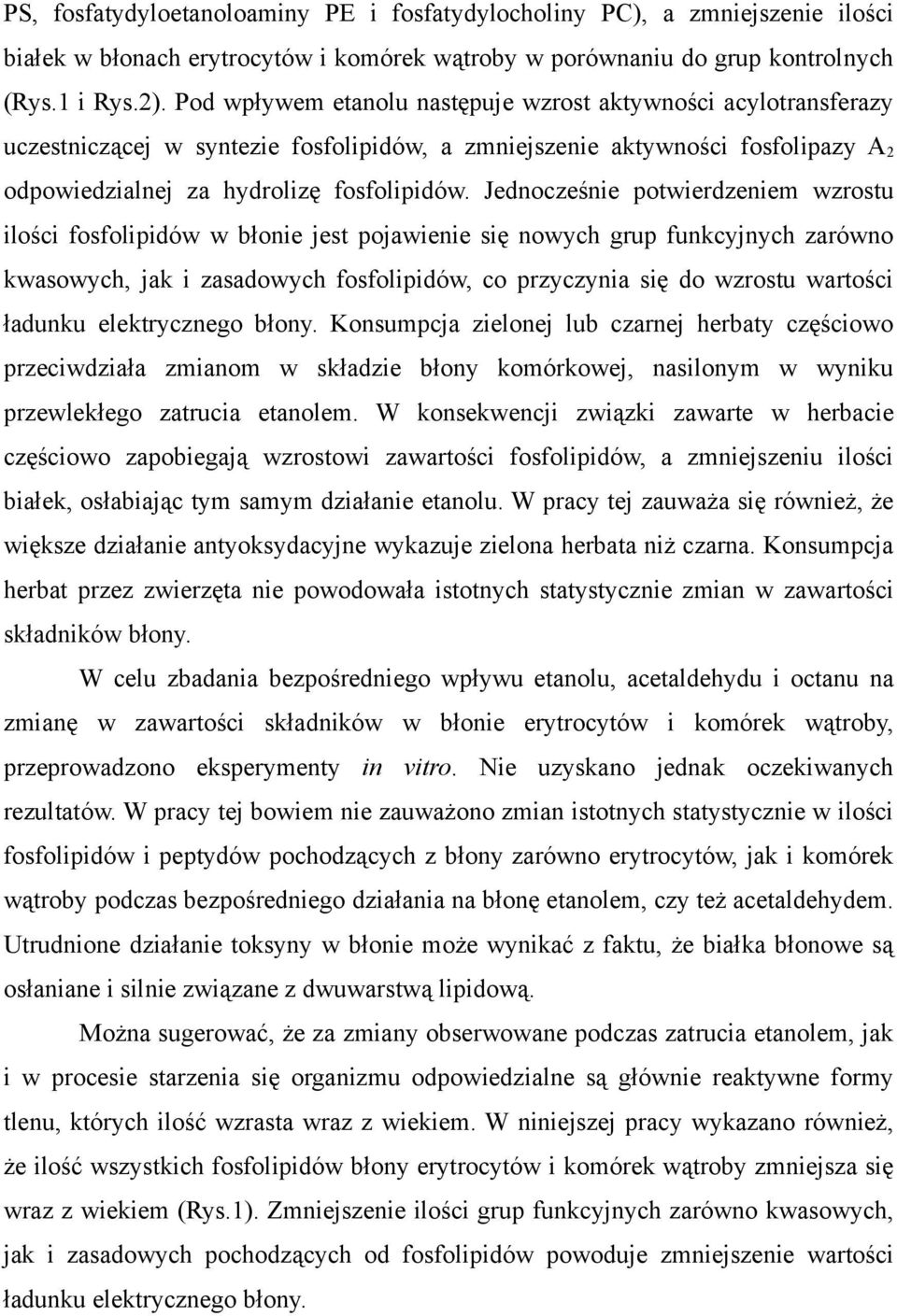 PS, fosfatydyloetanoloaminy PE i fosfatydylocholiny PC), a zmniejszenie ilości białek w błonach erytrocytów i komórek wątroby w porównaniu do grup kontrolnych (Rys.1 i Rys.2). Pod wpływem etanolu następuje wzrost aktywności acylotransferazy uczestniczącej w syntezie fosfolipidów, a zmniejszenie aktywności fosfolipazy $A_2$ odpowiedzialnej za hydrolizę fosfolipidów. Jednocześnie potwierdzeniem wzrostu ilości fosfolipidów w błonie jest pojawienie się nowych grup funkcyjnych zarówno kwasowych, jak i zasadowych fosfolipidów, co przyczynia się do wzrostu wartości ładunku elektrycznego błony. Konsumpcja zielonej lub czarnej herbaty częściowo przeciwdziała zmianom w składzie błony komórkowej, nasilonym w wyniku przewlekłego zatrucia etanolem. W konsekwencji związki zawarte w herbacie częściowo zapobiegają wzrostowi zawartości fosfolipidów, a zmniejszeniu ilości białek, osłabiając tym samym działanie etanolu. W pracy tej zauważa się również, że większe działanie antyoksydacyjne wykazuje zielona herbata niż czarna. Konsumpcja herbat przez zwierzęta nie powodowała istotnych statystycznie zmian w zawartości składników błony.

W celu zbadania bezpośredniego wpływu etanolu, acetaldehydu i octanu na zmianę w zawartości składników w błonie erytrocytów i komórek wątroby, przeprowadzono eksperymenty in vitro. Nie uzyskano jednak oczekiwanych rezultatów. W pracy tej bowiem nie zauważono zmian istotnych statystycznie w ilości fosfolipidów i peptydów pochodzących z błony zarówno erytrocytów, jak i komórek wątroby podczas bezpośredniego działania na błonę etanolem, czy też acetaldehydem. Utrudnione działanie toksyny w błonie może wynikać z faktu, że białka błonowe są osłaniane i silnie związane z dwuwarstwą lipidową.

Można sugerować, że za zmiany obserwowane podczas zatrucia etanolem, jak i w procesie starzenia się organizmu odpowiedzialne są głównie reaktywne formy tlenu, których ilość wzrasta wraz z wiekiem. W niniejszej pracy wykazano również, że ilość wszystkich fosfolipidów błony erytrocytów i komórek wątroby zmniejsza się wraz z wiekiem (Rys.1). Zmniejszenie ilości grup funkcyjnych zarówno kwasowych, jak i zasadowych pochodzących od fosfolipidów powoduje zmniejszenie wartości ładunku elektrycznego błony.